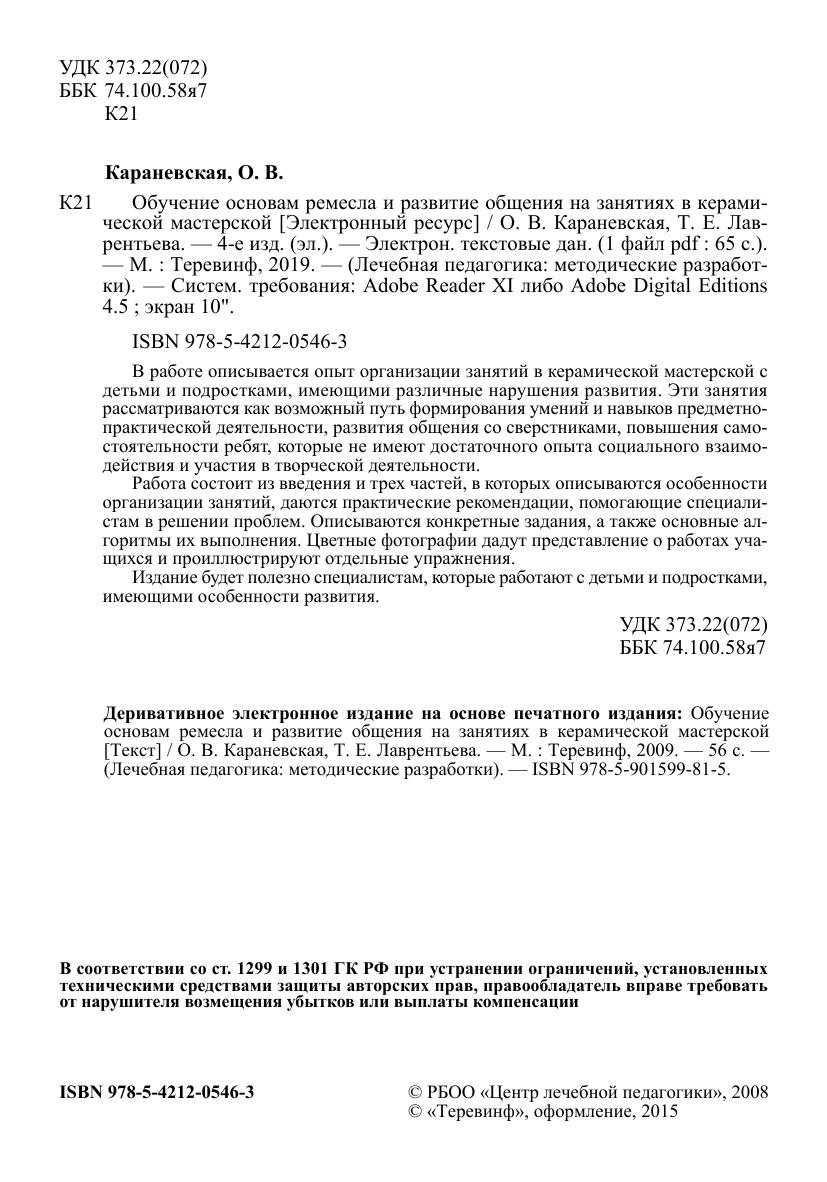 УДК 373.22(072)
ББК 74.100.58я7
К21

Караневская, О. В.

К21 Обучение основам ремесла и развитие общения на занятиях в керамической мастерской [Электронный ресурс] / О. В. Караневская, Т. Е. Лаврентьева. — 4-е изд. (эл.). — Электрон. текстовые дан. (1 файл pdf : 65 с.). — М. : Теревинф, 2019. — (Лечебная педагогика: методические разработки). — Систем. требования: Adobe Reader XI либо Adobe Digital Editions 4.5 ; экран 10".

ISBN 978-5-4212-0546-3

В работе описывается опыт организации занятий в керамической мастерской с детьми и подростками, имеющими различные нарушения развития. Эти занятия рассматриваются как возможный путь формирования умений и навыков предметно-практической деятельности, развития общения со сверстниками, повышения самостоятельности ребят, которые не имеют достаточного опыта социального взаимодействия и участия в творческой деятельности.

Работа состоит из введения и трех частей, в которых описываются особенности организации занятий, даются практические рекомендации, помогающие специалистам в решении проблем. Описываются конкретные задания, а также основные алгоритмы их выполнения. Цветные фотографии дадут представление о работах учащихся и проиллюстрируют отдельные упражнения.

Издание будет полезно специалистам, которые работают с детьми и подростками, имеющими особенности развития.

УДК 373.22(072)
ББК 74.100.58я7

Деривативное электронное издание на основе печатного издания: Обучение основам ремесла и развитие общения на занятиях в керамической мастерской [Текст] / О. В. Караневская, Т. Е. Лаврентьева. — М. : Теревинф, 2009. — 56 с. — (Лечебная педагогика: методические разработки). — ISBN 978-5-901599-81-5.

В соответствии со ст. 1299 и 1301 ГК РФ при устранении ограничений, установленных техническими средствами защиты авторских прав, правообладатель вправе требовать от нарушителя возмещения убытков или выплаты компенсации

ISBN 978-5-4212-0546-3

© РБОО «Центр лечебной педагогики», 2008
© «Теревинф», оформление, 2015